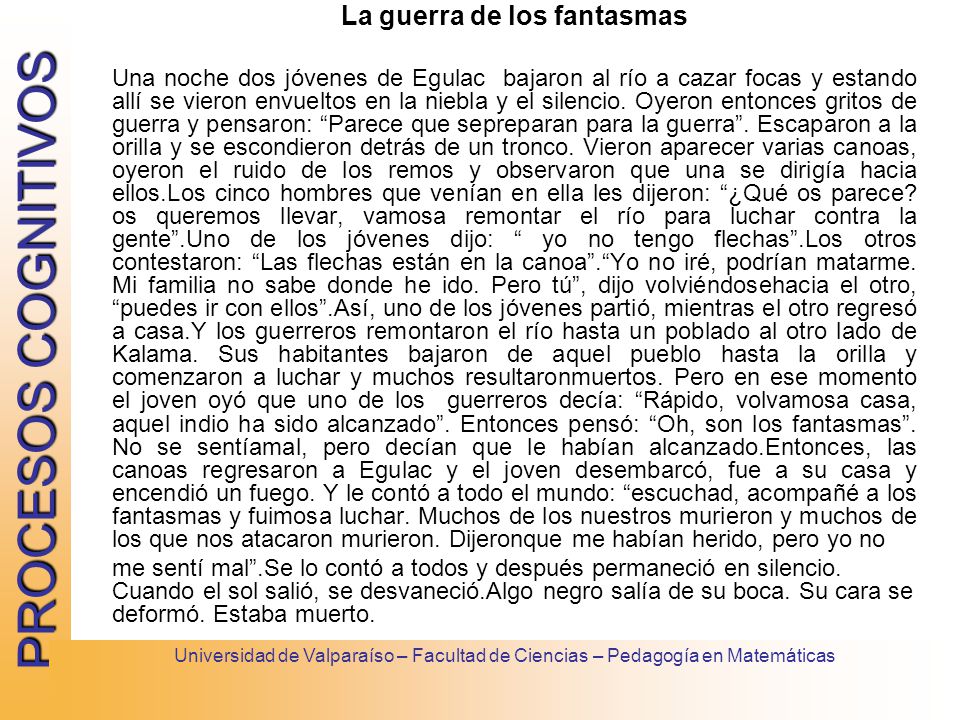 PROCESOS COGNITIVOS

La guerra de los fantasmas

Una noche dos jóvenes de Egulac bajaron al río a cazar focas y estando allí se vieron envueltos en la niebla y el silencio. Oyeron entonces gritos de guerra y pensaron: “Parece que sepreparan para la guerra”. Escaparon a la orilla y se escondieron detrás de un tronco. Vieron aparecer varias canoas, oyeron el ruido de los remos y observaron que una se dirigía hacia ellos.Los cinco hombres que venían en ella les dijeron: “¿Qué os parece? os queremos llevar, vamosa remontar el río para luchar contra la gente”.Uno de los jóvenes dijo: “ yo no tengo flechas”.Los otros contestaron: “Las flechas están en la canoa”.“Yo no iré, podrían matarme. Mi familia no sabe donde he ido. Pero tú”, dijo volviéndosehacia el otro, “puedes ir con ellos”.Así, uno de los jóvenes partió, mientras el otro regresó a casa.Y los guerreros remontaron el río hasta un poblado al otro lado de Kalama. Sus habitantes bajaron de aquel pueblo hasta la orilla y comenzaron a luchar y muchos resultaronmuertos. Pero en ese momento el joven oyó que uno de los guerreros decía: “Rápido, volvamosa casa, aquel indio ha sido alcanzado”. Entonces pensó: “Oh, son los fantasmas”. No se sentíamal, pero decían que le habían alcanzado.Entonces, las canoas regresaron a Egulac y el joven desembarcó, fue a su casa y encendió un fuego. Y le contó a todo el mundo: “escuchad, acompañé a los fantasmas y fuimosa luchar. Muchos de los nuestros murieron y muchos de los que nos atacaron murieron. Dijeronque me habían herido, pero yo no

me sentí mal”.Se lo contó a todos y después permaneció en silencio. Cuando el sol salió, se desvaneció.Algo negro salía de su boca. Su cara se deformó. Estaba muerto.

Universidad de Valparaíso – Facultad de Ciencias – Pedagogía en Matemáticas